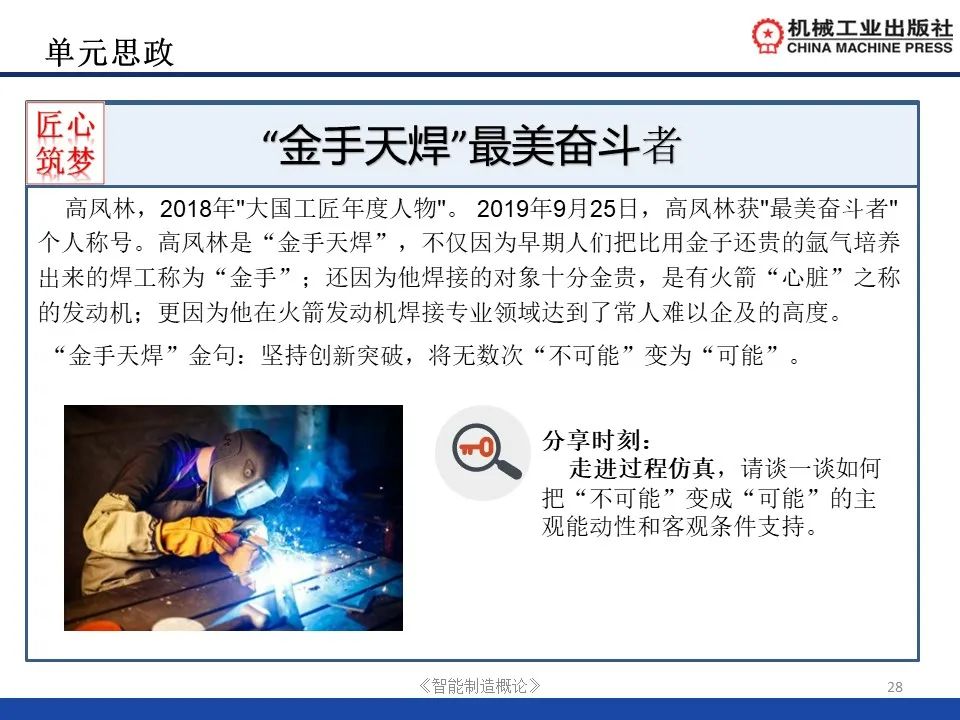 单元思政

机械工业出版社
CHINA MACHINE PRESS

匠心筑梦

“金手天焊”最美奋斗者

高凤林，2018年“大国工匠年度人物”。2019年9月25日，高凤林获“最美奋斗者”个人称号。高凤林是“金手天焊”，不仅因为早期人们把比用金子还贵的氩气培养出来的焊工称为“金手”；还因为他焊接的对象十分金贵，是有火箭“心脏”之称的发动机；更因为他在火箭发动机焊接专业领域达到了常人难以企及的高度。

“金手天焊”金句：坚持创新突破，将无数次“不可能”变为“可能”。

分享时刻：
走进过程仿真，请谈一谈如何把“不可能”变成“可能”的主观能动性和客观条件支持。

《智能制造概论》

28